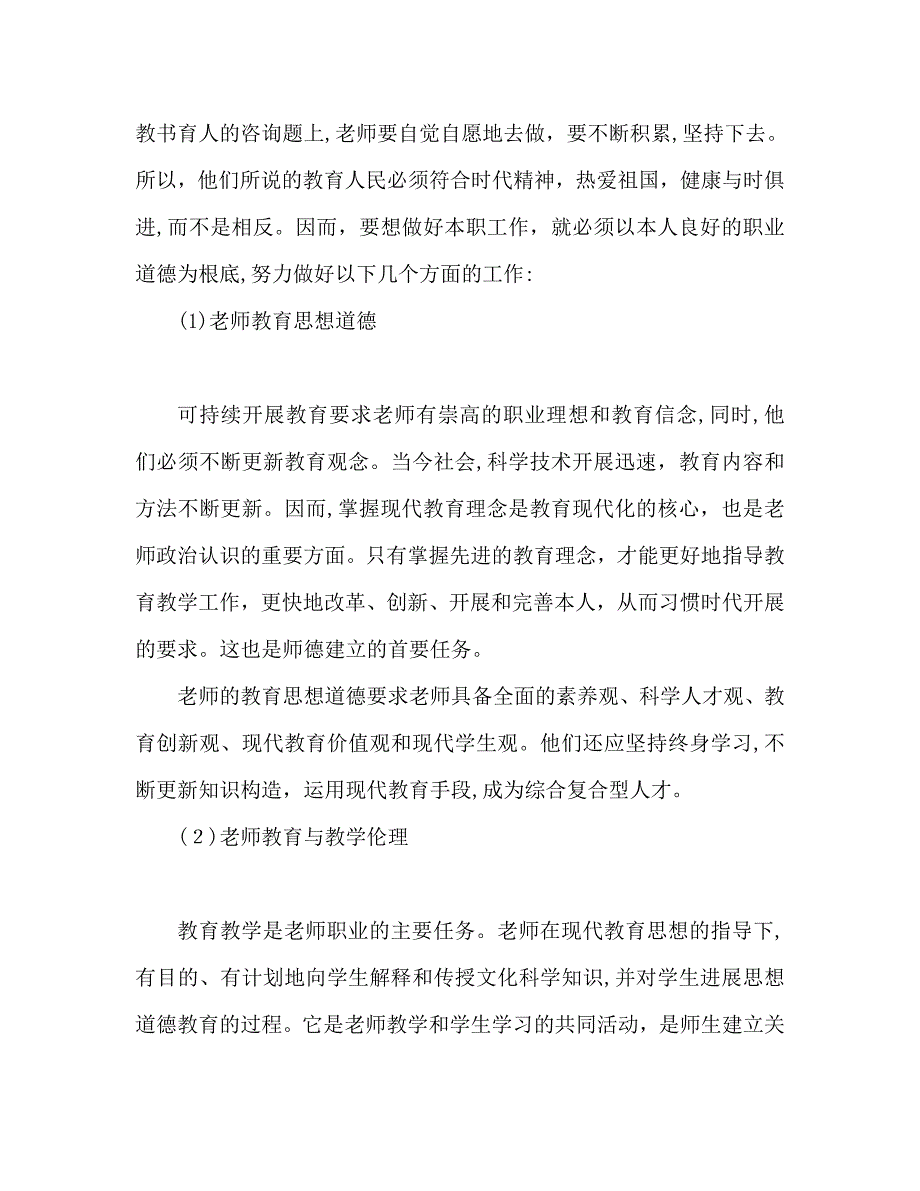 教书育人的咨询题上,老师要自觉自愿地去做，要不断积累,坚持下去。所以，他们所说的教育人民必须符合时代精神，热爱祖国，健康与时俱进,而不是相反。因而，要想做好本职工作，就必须以本人良好的职业道德为根底,努力做好以下几个方面的工作:

(1)老师教育思想道德

可持续开展教育要求老师有崇高的职业理想和教育信念,同时,他们必须不断更新教育观念。当今社会,科学技术开展迅速，教育内容和方法不断更新。因而,掌握现代教育理念是教育现代化的核心，也是老师政治认识的重要方面。只有掌握先进的教育理念，才能更好地指导教育教学工作，更快地改革、创新、开展和完善本人，从而习惯时代开展的要求。这也是师德建立的首要任务。

老师的教育思想道德要求老师具备全面的素养观、科学人才观、教育创新观、现代教育价值观和现代学生观。他们还应坚持终身学习,不断更新知识构造，运用现代教育手段,成为综合复合型人才。

(2)老师教育与教学伦理

教育教学是老师职业的主要任务。老师在现代教育思想的指导下,有目的、有计划地向学生解释和传授文化科学知识,并对学生进展思想道德教育的过程。它是老师教学和学生学习的共同活动，是师生建立关